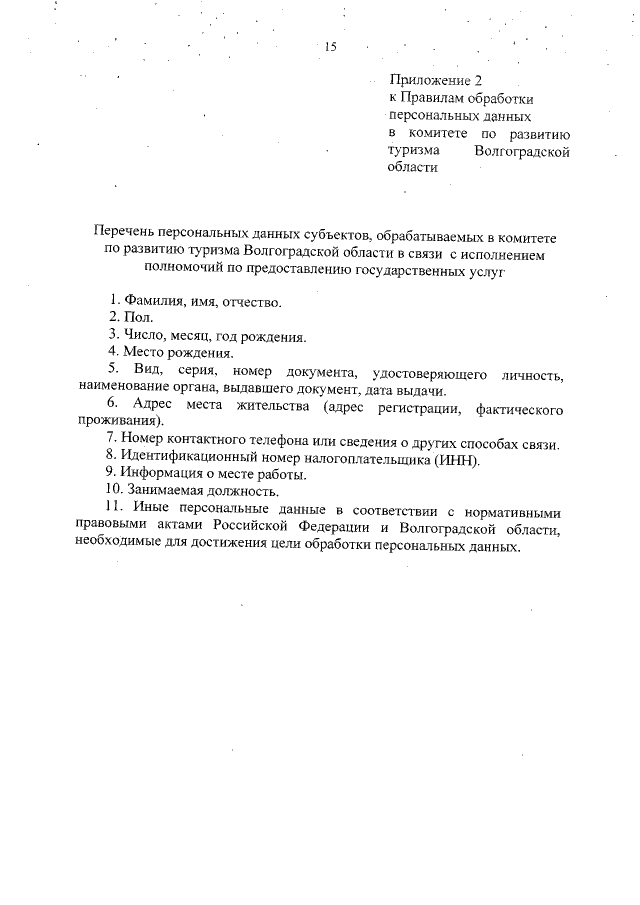 15

Приложение 2
к Правилам обработки персональных данных в комитете по развитию туризма Волгоградской области

Перечень персональных данных субъектов, обрабатываемых в комитете по развитию туризма Волгоградской области в связи с исполнением полномочий по предоставлению государственных услуг

1. Фамилия, имя, отчество.
2. Пол.
3. Число, месяц, год рождения.
4. Место рождения.
5. Вид, серия, номер документа, удостоверяющего личность, наименование органа, выдавшего документ, дата выдачи.
6. Адрес места жительства (адрес регистрации, фактического проживания).
7. Номер контактного телефона или сведения о других способах связи.
8. Идентификационный номер налогоплательщика (ИНН).
9. Информация о месте работы.
10. Занимаемая должность.
11. Иные персональные данные в соответствии с нормативными правовыми актами Российской Федерации и Волгоградской области, необходимые для достижения цели обработки персональных данных.